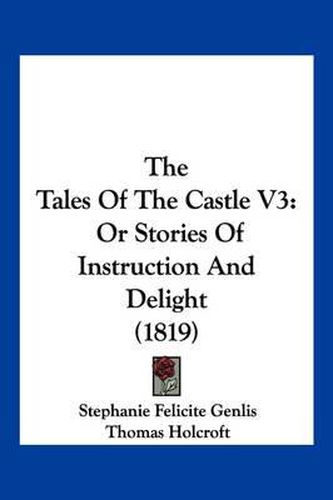 The
Tales Of The Castle V3:
Or Stories Of
Instruction And
Delight
(1819)

Stephanie Felicite Genlis
Thomas Holcroft